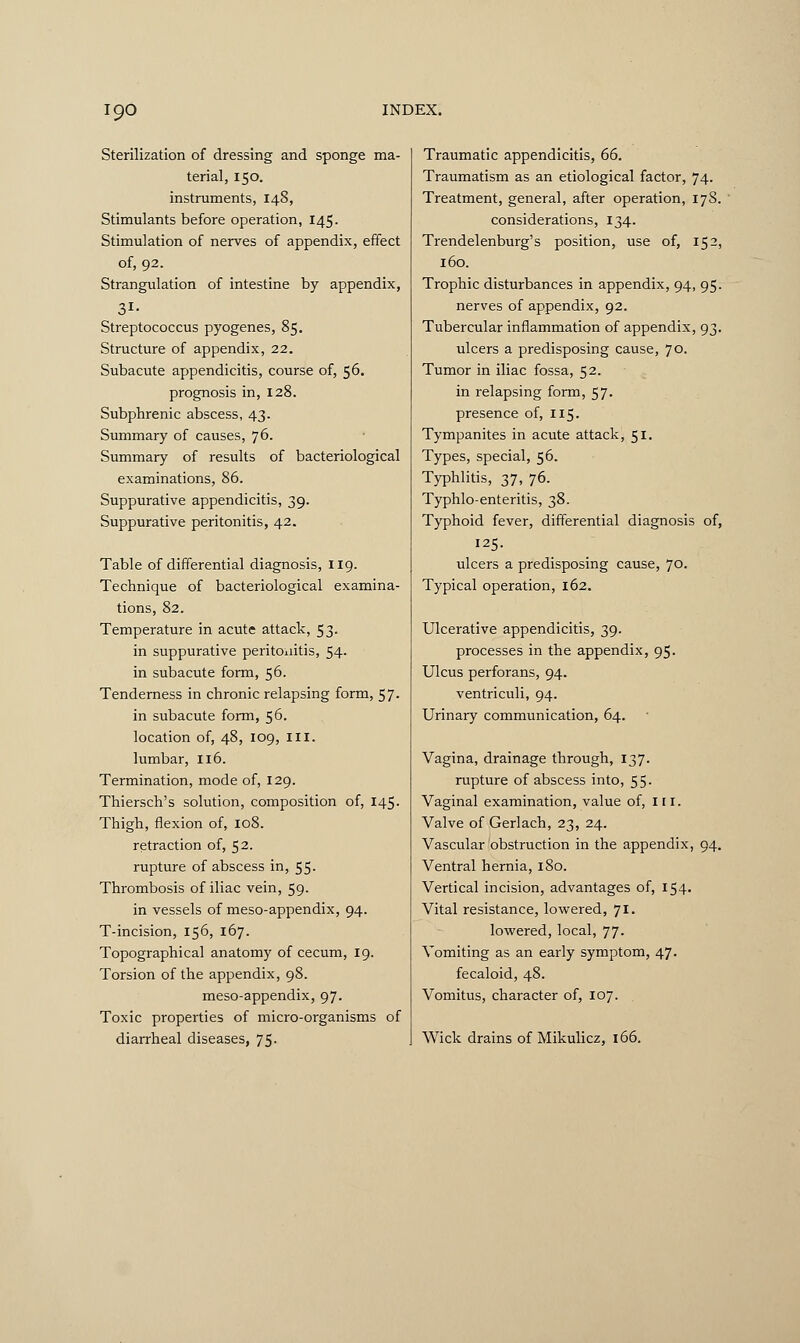 190 INDEX.

Sterilization of dressing and sponge material, 150.
instruments, 148,
Stimulants before operation, 145.
Stimulation of nerves of appendix, effect of, 92.
Strangulation of intestine by appendix, 31.
Streptococcus pyogenes, 85.
Structure of appendix, 22.
Subacute appendicitis, course of, 56.
prognosis in, 128.
Subphrenic abscess, 43.
Summary of causes, 76.
Summary of results of bacteriological examinations, 86.
Suppurative appendicitis, 39.
Suppurative peritonitis, 42.

Table of differential diagnosis, 119.
Technique of bacteriological examinations, 82.
Temperature in acute attack, 53.
in suppurative peritonitis, 54.
in subacute form, 56.
Tenderness in chronic relapsing form, 57.
in subacute form, 56.
location of, 48, 109, 111.
lumbar, 116.
Termination, mode of, 129.
Thiersch's solution, composition of, 145.
Thigh, flexion of, 108.
retraction of, 52.
rupture of abscess in, 55.
Thrombosis of iliac vein, 59.
in vessels of meso-appendix, 94.
T-incision, 156, 167.
Topographical anatomy of cecum, 19.
Torsion of the appendix, 98.
meso-appendix, 97.
Toxic properties of micro-organisms of diarrheal diseases, 75.

Traumatic appendicitis, 66.
Traumatism as an etiological factor, 74.
Treatment, general, after operation, 178.
considerations, 134.
Trendelenburg's position, use of, 152, 160.
Trophic disturbances in appendix, 94, 95.
nerves of appendix, 92.
Tubercular inflammation of appendix, 93.
ulcers a predisposing cause, 70.
Tumor in iliac fossa, 52.
in relapsing form, 57.
presence of, 115.
Tympanites in acute attack, 51.
Types, special, 56.
Typhlitis, 37, 76.
Typhlo-enteritis, 38.
Typhoid fever, differential diagnosis of, 125.
ulcers a predisposing cause, 70.
Typical operation, 162.

Ulcerative appendicitis, 39.
processes in the appendix, 95.
Ulcus perforans, 94.
ventriculi, 94.
Urinary communication, 64.

Vagina, drainage through, 137.
rupture of abscess into, 55.
Vaginal examination, value of, 111.
Valve of Gerlach, 23, 24.
Vascular obstruction in the appendix, 94.
Ventral hernia, 180.
Vertical incision, advantages of, 154.
Vital resistance, lowered, 71.
lowered, local, 77.
Vomiting as an early symptom, 47.
fecaloid, 48.
Vomitus, character of, 107.

Wick drains of Mikulicz, 166.